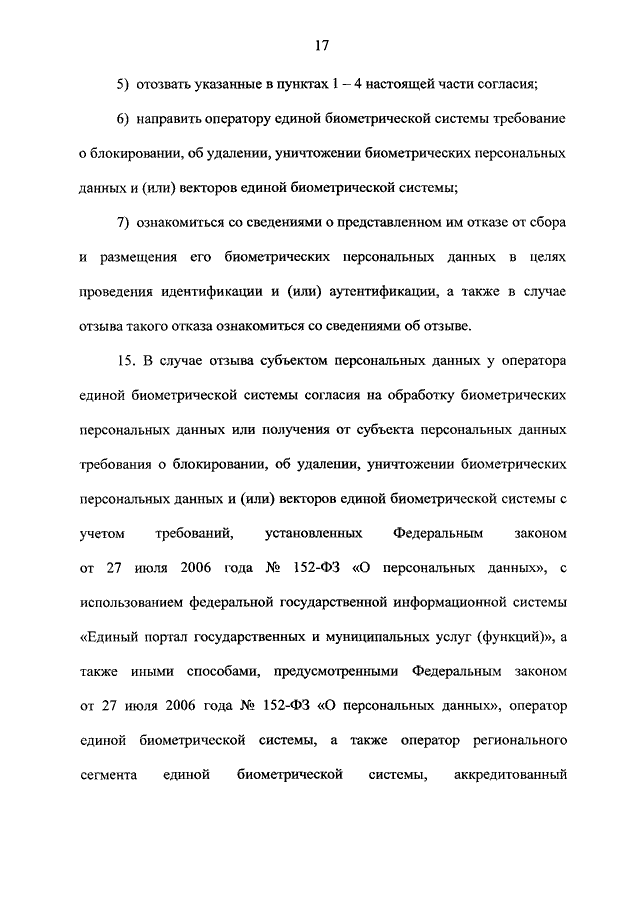 17

5) отозвать указанные в пунктах 1 – 4 настоящей части согласия;

6) направить оператору единой биометрической системы требование о блокировании, об удалении, уничтожении биометрических персональных данных и (или) векторов единой биометрической системы;

7) ознакомиться со сведениями о представленном им отказе от сбора и размещения его биометрических персональных данных в целях проведения идентификации и (или) аутентификации, а также в случае отзыва такого отказа ознакомиться со сведениями об отзыве.

15. В случае отзыва субъектом персональных данных у оператора единой биометрической системы согласия на обработку биометрических персональных данных или получения от субъекта персональных данных требования о блокировании, об удалении, уничтожении биометрических персональных данных и (или) векторов единой биометрической системы с учетом требований, установленных Федеральным законом от 27 июля 2006 года № 152-ФЗ «О персональных данных», с использованием федеральной государственной информационной системы «Единый портал государственных и муниципальных услуг (функций)», а также иными способами, предусмотренными Федеральным законом от 27 июля 2006 года № 152-ФЗ «О персональных данных», оператор единой биометрической системы, а также оператор регионального сегмента единой биометрической системы, аккредитованный